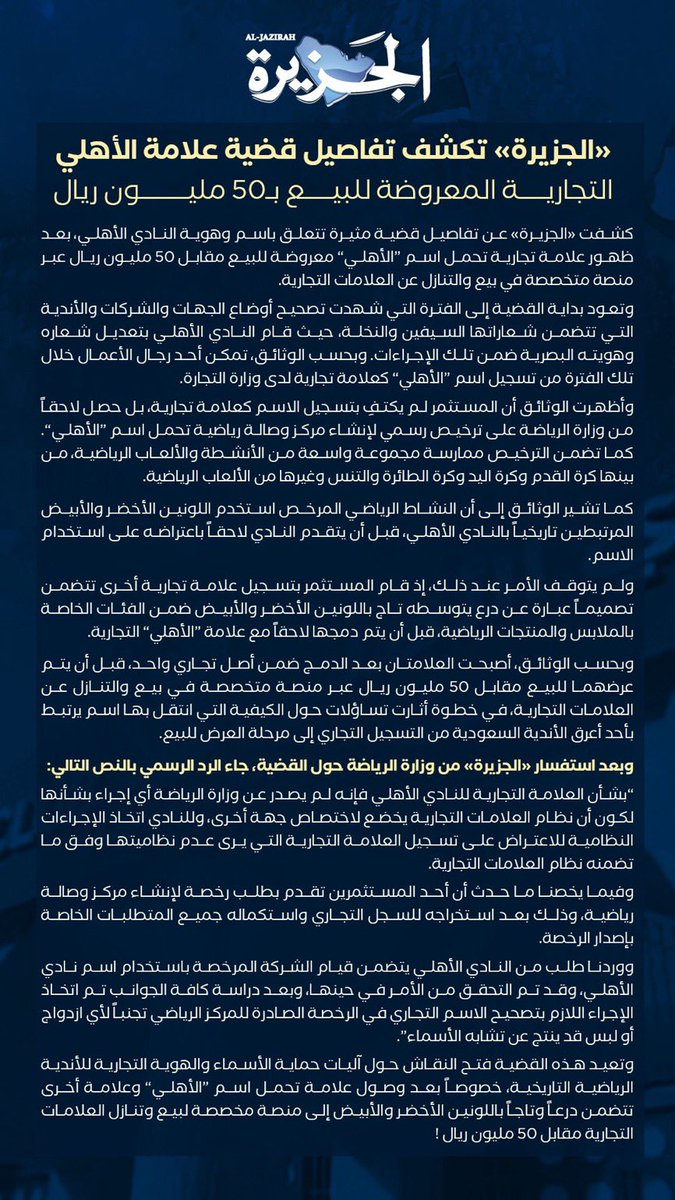 AL-JAZIRAH
الجزيرة

«الجزيرة» تكشف تفاصيل قضية علامة الأهلي
التجارية المعروضة للبيع بـ50 مليون ريال

كشفت «الجزيرة» عن تفاصيل قضية مثيرة تتعلق باسم وهوية النادي الأهلي، بعد ظهور علامة تجارية تحمل اسم "الأهلي" معروضة للبيع مقابل 50 مليون ريال عبر منصة متخصصة في بيع والتنازل عن العلامات التجارية.

وتعود بداية القضية إلى الفترة التي شهدت تصحيح أوضاع الجهات والشركات والأندية التي تتضمن شعاراتها السيفين والنخلة، حيث قام النادي الأهلي بتعديل شعاره وهويته البصرية ضمن تلك الإجراءات. وبحسب الوثائق، تمكن أحد رجال الأعمال خلال تلك الفترة من تسجيل اسم "الأهلي" كعلامة تجارية لدى وزارة التجارة.

وأظهرت الوثائق أن المستثمر لم يكتفِ بتسجيل الاسم كعلامة تجارية، بل حصل لاحقاً من وزارة الرياضة على ترخيص رسمي لإنشاء مركز وصالة رياضية تحمل اسم "الأهلي". كما تضمن الترخيص ممارسة مجموعة واسعة من الأنشطة والألعاب الرياضية، من بينها كرة القدم وكرة اليد وكرة الطائرة والتنس وغيرها من الألعاب الرياضية.

كما تشير الوثائق إلى أن النشاط الرياضي المرخص استخدم اللونين الأخضر والأبيض المرتبطين تاريخياً بالنادي الأهلي، قبل أن يتقدم النادي لاحقاً باعتراضه على استخدام الاسم.

ولم يتوقف الأمر عند ذلك، إذ قام المستثمر بتسجيل علامة تجارية أخرى تتضمن تصميماً عبارة عن درع يتوسطه تاج باللونين الأخضر والأبيض ضمن الفئات الخاصة بالملابس والمنتجات الرياضية، قبل أن يتم دمجها لاحقاً مع علامة "الأهلي" التجارية.

وبحسب الوثائق، أصبحت العلامتان بعد الدمج ضمن أصل تجاري واحد، قبل أن يتم عرضهما للبيع مقابل 50 مليون ريال عبر منصة متخصصة في بيع والتنازل عن العلامات التجارية، في خطوة أثارت تساؤلات حول الكيفية التي انتقل بها اسم يرتبط بأحد أعرق الأندية السعودية من التسجيل التجاري إلى مرحلة العرض للبيع.

وبعد استفسار «الجزيرة» من وزارة الرياضة حول القضية، جاء الرد الرسمي بالنص التالي:

"بشأن العلامة التجارية للنادي الأهلي فإنه لم يصدر عن وزارة الرياضة أي إجراء بشأنها لكون أن نظام العلامات التجارية يخضع لاختصاص جهة أخرى، وللنادي اتخاذ الإجراءات النظامية للاعتراض على تسجيل العلامة التجارية التي يرى عدم نظاميتها وفق ما تضمنه نظام العلامات التجارية.

وفيما يخصنا ما حدث أن أحد المستثمرين تقدم بطلب رخصة لإنشاء مركز وصالة رياضية، وذلك بعد استخراجه للسجل التجاري واستكماله جميع المتطلبات الخاصة بإصدار الرخصة.

ووردنا طلب من النادي الأهلي يتضمن قيام الشركة المرخصة باستخدام اسم نادي الأهلي، وقد تم التحقق من الأمر في حينها، وبعد دراسة كافة الجوانب تم اتخاذ الإجراء اللازم بتصحيح الاسم التجاري في الرخصة الصادرة للمركز الرياضي تجنباً لأي ازدواج أو لبس قد ينتج عن تشابه الأسماء".

وتعيد هذه القضية فتح النقاش حول آليات حماية الأسماء والهوية التجارية للأندية الرياضية التاريخية، خصوصاً بعد وصول علامة تحمل اسم "الأهلي" وعلامة أخرى تتضمن درعاً وتاجاً باللونين الأخضر والأبيض إلى منصة مخصصة لبيع وتنازل العلامات التجارية مقابل 50 مليون ريال !